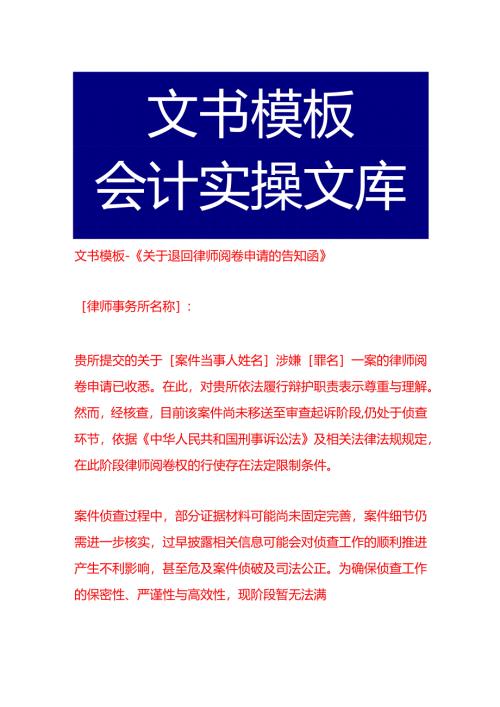 文书模板
会计实操文库

文书模板-《关于退回律师阅卷申请的告知函》

［律师事务所名称］：

贵所提交的关于［案件当事人姓名］涉嫌［罪名］一案的律师阅卷申请已收悉。在此，对贵所依法履行辩护职责表示尊重与理解。然而，经核查，目前该案件尚未移送至审查起诉阶段,仍处于侦查环节，依据《中华人民共和国刑事诉讼法》及相关法律法规规定，在此阶段律师阅卷权的行使存在法定限制条件。

案件侦查过程中，部分证据材料可能尚未固定完善，案件细节仍需进一步核实，过早披露相关信息可能会对侦查工作的顺利推进产生不利影响，甚至危及案件侦破及司法公正。为确保侦查工作的保密性、严谨性与高效性，现阶段暂无法满